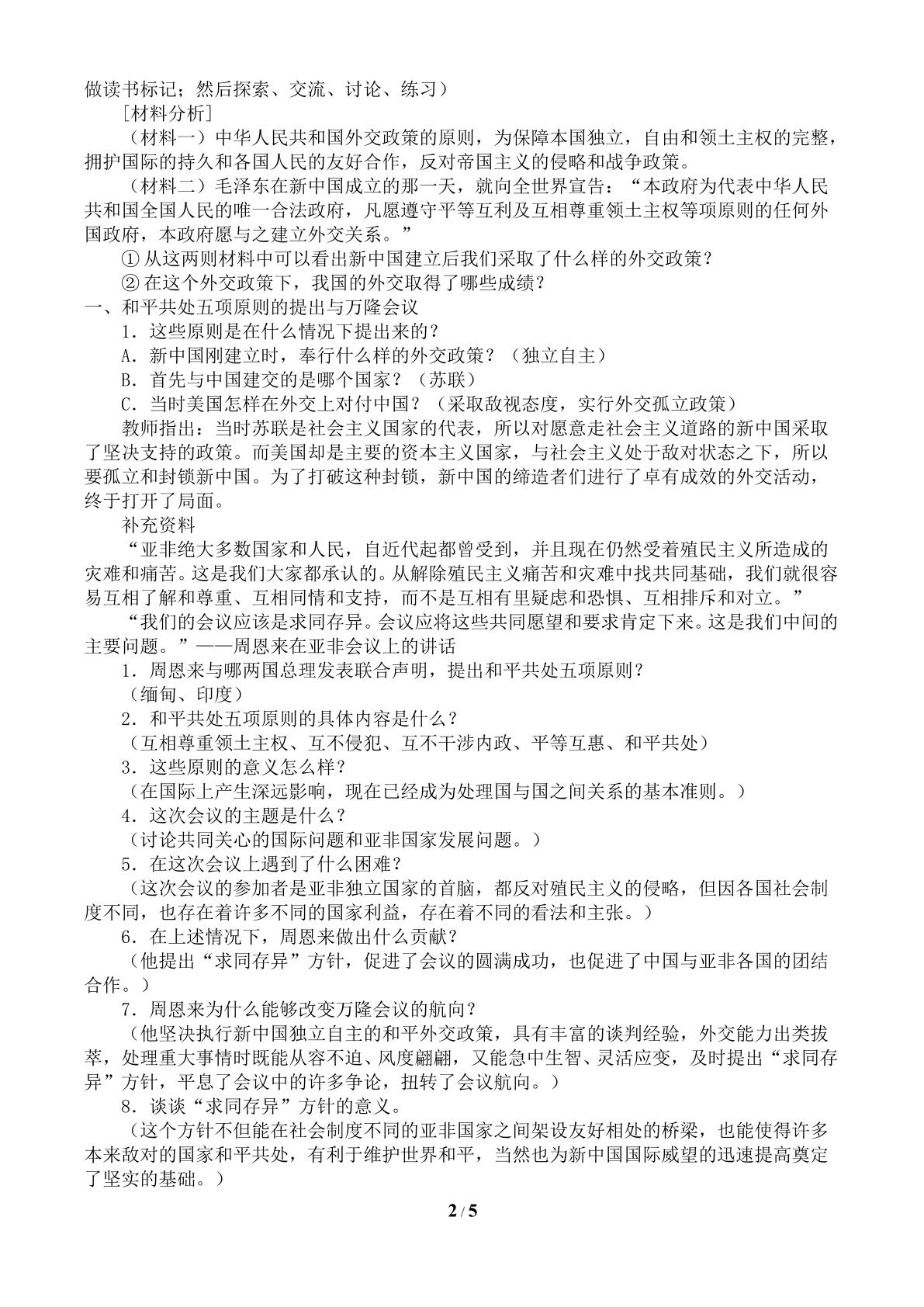 做读书标记；然后探索、交流、讨论、练习）

［材料分析］

（材料一）中华人民共和国外交政策的原则，为保障本国独立，自由和领土主权的完整，拥护国际的持久和各国人民的友好合作，反对帝国主义的侵略和战争政策。

（材料二）毛泽东在新中国成立的那一天，就向全世界宣告：“本政府为代表中华人民共和国全国人民的唯一合法政府，凡愿遵守平等互利及互相尊重领土主权等项原则的任何外国政府，本政府愿与之建立外交关系。”

①从这两则材料中可以看出新中国建立后我们采取了什么样的外交政策？

②在这个外交政策下，我国的外交取得了哪些成绩？

一、和平共处五项原则的提出与万隆会议

1．这些原则是在什么情况下提出来的？

A．新中国刚建立时，奉行什么样的外交政策？（独立自主）

B．首先与中国建交的是哪个国家？（苏联）

C．当时美国怎样在外交上对付中国？（采取敌视态度，实行外交孤立政策）

教师指出：当时苏联是社会主义国家的代表，所以对愿意走社会主义道路的新中国采取了坚决支持的政策。而美国却是主要的资本主义国家，与社会主义处于敌对状态之下，所以要孤立和封锁新中国。为了打破这种封锁，新中国的缔造者们进行了卓有成效的外交活动，终于打开了局面。

补充资料

“亚非绝大多数国家和人民，自近代起都曾受到，并且现在仍然受着殖民主义所造成的灾难和痛苦。这是我们大家都承认的。从解除殖民主义痛苦和灾难中找共同基础，我们就很容易互相了解和尊重、互相同情和支持，而不是互相有里疑虑和恐惧、互相排斥和对立。”

“我们的会议应该是求同存异。会议应将这些共同愿望和要求肯定下来。这是我们中间的主要问题。”——周恩来在亚非会议上的讲话

1．周恩来与哪两国总理发表联合声明，提出和平共处五项原则？

（缅甸、印度）

2．和平共处五项原则的具体内容是什么？

（互相尊重领土主权、互不侵犯、互不干涉内政、平等互惠、和平共处）

3．这些原则的意义怎么样？

（在国际上产生深远影响，现在已经成为处理国与国之间关系的基本准则。）

4．这次会议的主题是什么？

（讨论共同关心的国际问题和亚非国家发展问题。）

5．在这次会议上遇到了什么困难？

（这次会议的参加者是亚非独立国家的首脑，都反对殖民主义的侵略，但因各国社会制度不同，也存在着许多不同的国家利益，存在着不同的看法和主张。）

6．在上述情况下，周恩来做出什么贡献？

（他提出“求同存异”方针，促进了会议的圆满成功，也促进了中国与亚非各国的团结合作。）

7．周恩来为什么能够改变万隆会议的航向？

（他坚决执行新中国独立自主的和平外交政策，具有丰富的谈判经验，外交能力出类拔萃，处理重大事情时既能从容不迫、风度翩翩，又能急中生智、灵活应变，及时提出“求同存异”方针，平息了会议中的许多争论，扭转了会议航向。）

8．谈谈“求同存异”方针的意义。

（这个方针不但能在社会制度不同的亚非国家之间架设友好相处的桥梁，也能使得许多本来敌对的国家和平共处，有利于维护世界和平，当然也为新中国国际威望的迅速提高奠定了坚实的基础。）

2 / 5